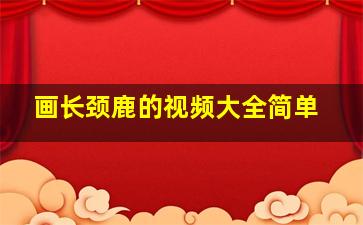 画长颈鹿的视频大全简单